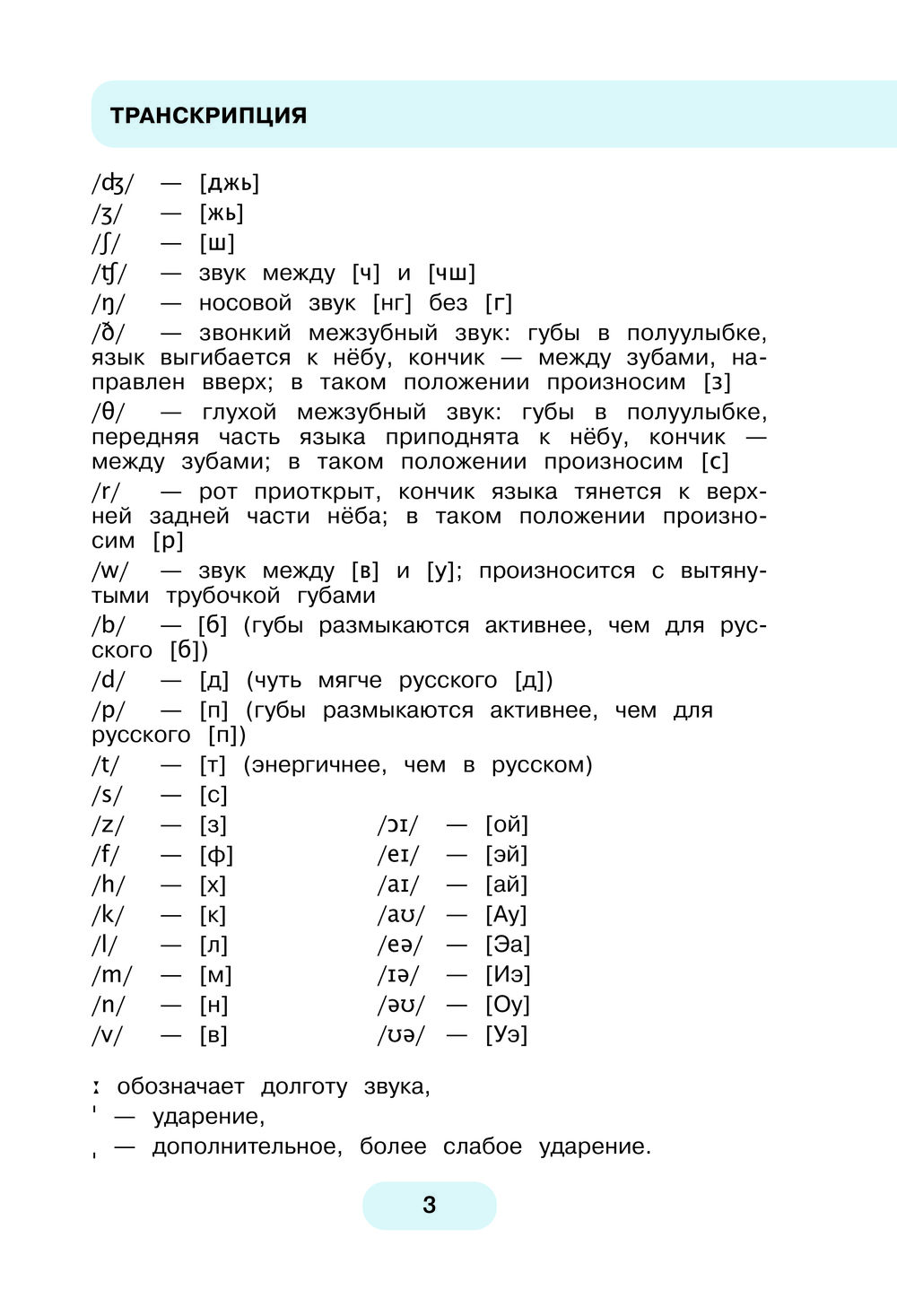 ТРАНСКРИПЦИЯ

/ʤ/ — [джь]
/ʒ/ — [жь]
/ʃ/ — [ш]
/ʧ/ — звук между [ч] и [чш]
/ŋ/ — носовой звук [нг] без [г]
/ð/ — звонкий межзубный звук: губы в полуулыбке, язык выгибается к нёбу, кончик — между зубами, направлен вверх; в таком положении произносим [з]
/θ/ — глухой межзубный звук: губы в полуулыбке, передняя часть языка приподнята к нёбу, кончик — между зубами; в таком положении произносим [с]
/r/ — рот приоткрыт, кончик языка тянется к верхней задней части нёба; в таком положении произносим [р]
/w/ — звук между [в] и [у]; произносится с вытянутыми трубочкой губами
/b/ — [б] (губы размыкаются активнее, чем для русского [б])
/d/ — [д] (чуть мягче русского [д])
/p/ — [п] (губы размыкаются активнее, чем для русского [п])
/t/ — [т] (энергичнее, чем в русском)
/s/ — [с]
/z/ — [з]
/f/ — [ф]
/h/ — [х]
/k/ — [к]
/l/ — [л]
/m/ — [м]
/n/ — [н]
/v/ — [в]

/ɔɪ/ — [ой]
/eɪ/ — [эй]
/aɪ/ — [ай]
/aʊ/ — [Ау]
/eə/ — [Эа]
/ɪə/ — [Иэ]
/əʊ/ — [Оу]
/ʊə/ — [Уэ]

ː обозначает долготу звука,
ˈ — ударение,
ˌ — дополнительное, более слабое ударение.

3